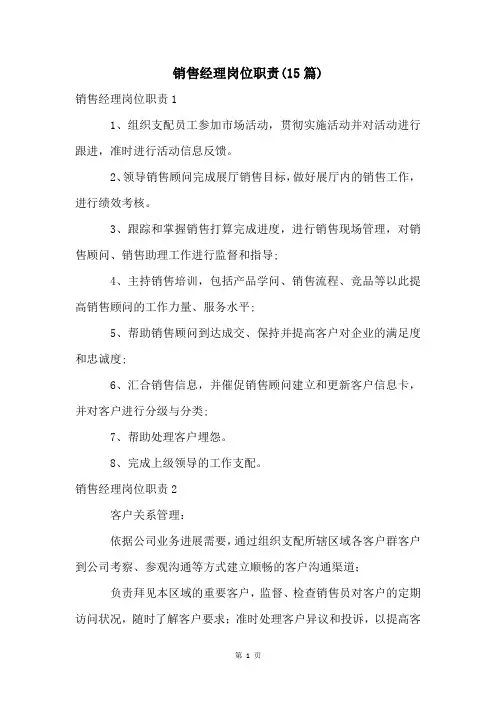 销售经理岗位职责(15篇)

销售经理岗位职责1

1、组织支配员工参加市场活动，贯彻实施活动并对活动进行跟进，准时进行活动信息反馈。

2、领导销售顾问完成展厅销售目标，做好展厅内的销售工作，进行绩效考核。

3、跟踪和掌握销售打算完成进度，进行销售现场管理，对销售顾问、销售助理工作进行监督和指导；

4、主持销售培训，包括产品学问、销售流程、竞品等以此提高销售顾问的工作力量、服务水平；

5、帮助销售顾问到达成交、保持并提高客户对企业的满足度和忠诚度；

6、汇合销售信息，并催促销售顾问建立和更新客户信息卡，并对客户进行分级与分类；

7、帮助处理客户埋怨。

8、完成上级领导的工作支配。

销售经理岗位职责2

客户关系管理：

依据公司业务进展需要，通过组织支配所辖区域各客户群客户到公司考察、参观沟通等方式建立顺畅的客户沟通渠道；

负责拜见本区域的重要客户，监督、检查销售员对客户的定期访问状况，随时了解客户要求；准时处理客户异议和投诉，以提高客

第 1 页